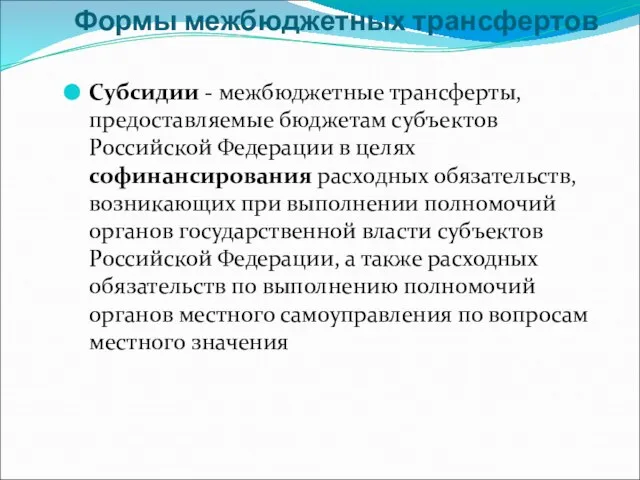 Формы межбюджетных трансфертов

Субсидии - межбюджетные трансферты, предоставляемые бюджетам субъектов Российской Федерации в целях софинансирования расходных обязательств, возникающих при выполнении полномочий органов государственной власти субъектов Российской Федерации, а также расходных обязательств по выполнению полномочий органов местного самоуправления по вопросам местного значения